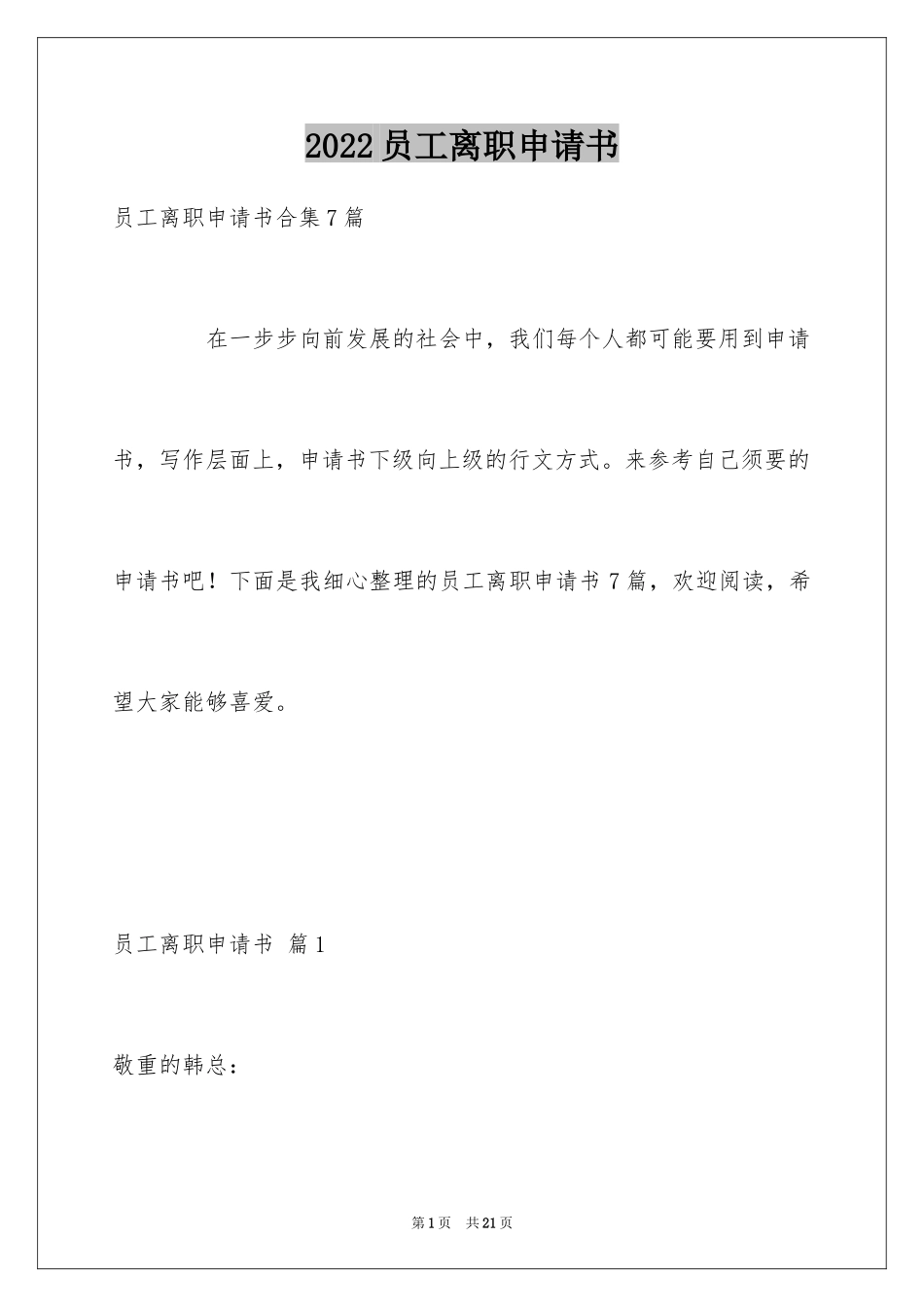 2022员工离职申请书

员工离职申请书合集7篇

在一步步向前发展的社会中，我们每个人都可能要用到申请书，写作层面上，申请书下级向上级的行文方式。来参考自己须要的申请书吧！下面是我细心整理的员工离职申请书7篇，欢迎阅读，希望大家能够喜爱。

员工离职申请书 篇1

敬重的韩总：

第1页 共21页